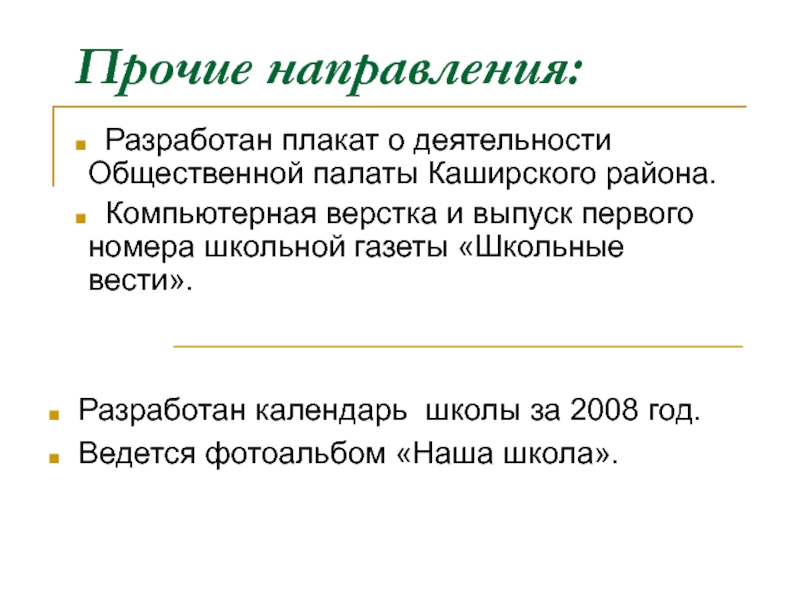 Прочие направления:

Разработан плакат о деятельности Общественной палаты Каширского района.

Компьютерная верстка и выпуск первого номера школьной газеты «Школьные вести».

Разработан календарь школы за 2008 год.

Ведется фотоальбом «Наша школа».